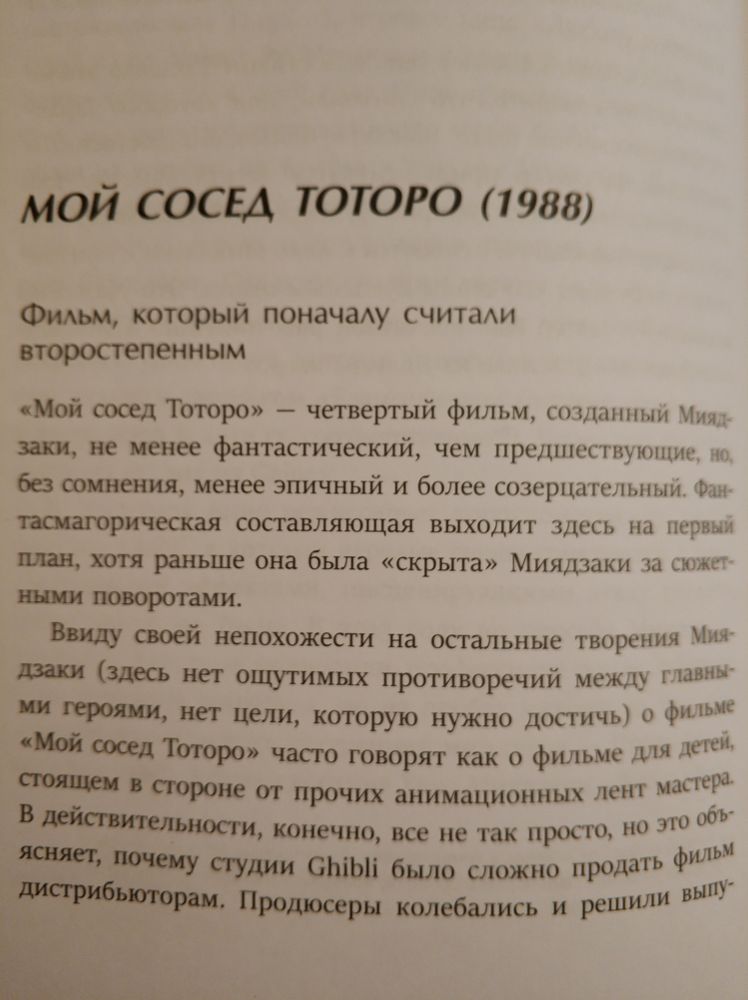 МОЙ СОСЕД ТОТОРО (1988)

Фильм, который поначалу считали второстепенным

«Мой сосед Тоторо» — четвертый фильм, созданный Миядзаки, не менее фантастический, чем предшествующие, но, без сомнения, менее эпичный и более созерцательный. Фантасмагорическая составляющая выходит здесь на первый план, хотя раньше она была «скрыта» Миядзаки за сюжетными поворотами.

Ввиду своей непохожести на остальные творения Миядзаки (здесь нет ощутимых противоречий между главными героями, нет цели, которую нужно достичь) о фильме «Мой сосед Тоторо» часто говорят как о фильме для детей, стоящем в стороне от прочих анимационных лент мастера. В действительности, конечно, все не так просто, но это объясняет, почему студии Ghibli было сложно продать фильм дистрибьюторам. Продюсеры колебались и решили выпу-